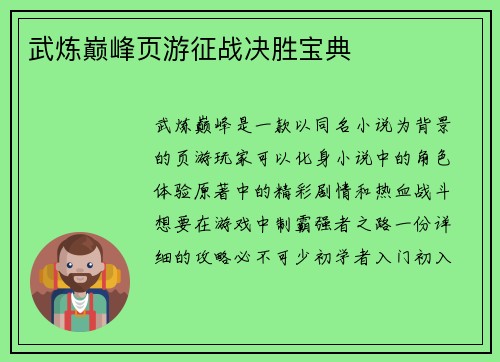 武炼巅峰页游征战决胜宝典

武炼巅峰是一款以同名小说为背景的页游玩家可以化身小说中的角色体验原著中的精彩剧情和热血战斗想要在游戏中制霸强者之路一份详细的攻略必不可少初学者入门初入